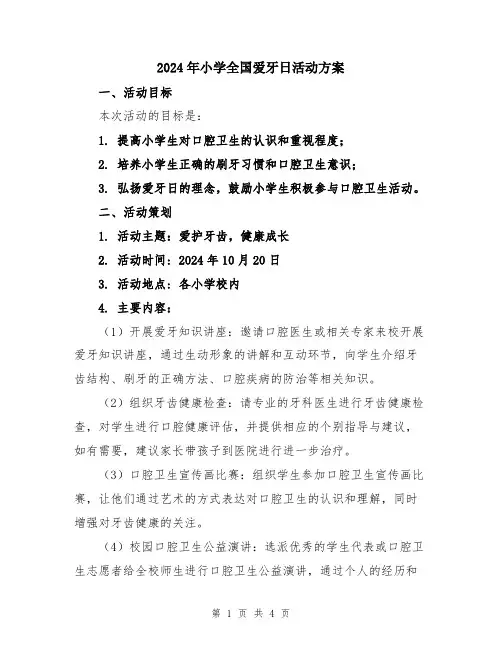 2024年小学全国爱牙日活动方案

一、活动目标

本次活动的目标是：

1. 提高小学生对口腔卫生的认识和重视程度；

2. 培养小学生正确的刷牙习惯和口腔卫生意识；

3. 弘扬爱牙日的理念，鼓励小学生积极参与口腔卫生活动。

二、活动策划

1. 活动主题：爱护牙齿，健康成长

2. 活动时间：2024年10月20日

3. 活动地点：各小学校内

4. 主要内容：

（1）开展爱牙知识讲座：邀请口腔医生或相关专家来校开展爱牙知识讲座，通过生动形象的讲解和互动环节，向学生介绍牙齿结构、刷牙的正确方法、口腔疾病的防治等相关知识。

（2）组织牙齿健康检查：请专业的牙科医生进行牙齿健康检查，对学生进行口腔健康评估，并提供相应的个别指导与建议，如有需要，建议家长带孩子到医院进行进一步治疗。

（3）口腔卫生宣传画比赛：组织学生参加口腔卫生宣传画比赛，让他们通过艺术的方式表达对口腔卫生的认识和理解，同时增强对牙齿健康的关注。

（4）校园口腔卫生公益演讲：选派优秀的学生代表或口腔卫生志愿者给全校师生进行口腔卫生公益演讲，通过个人的经历和

第 1 页 共 4 页